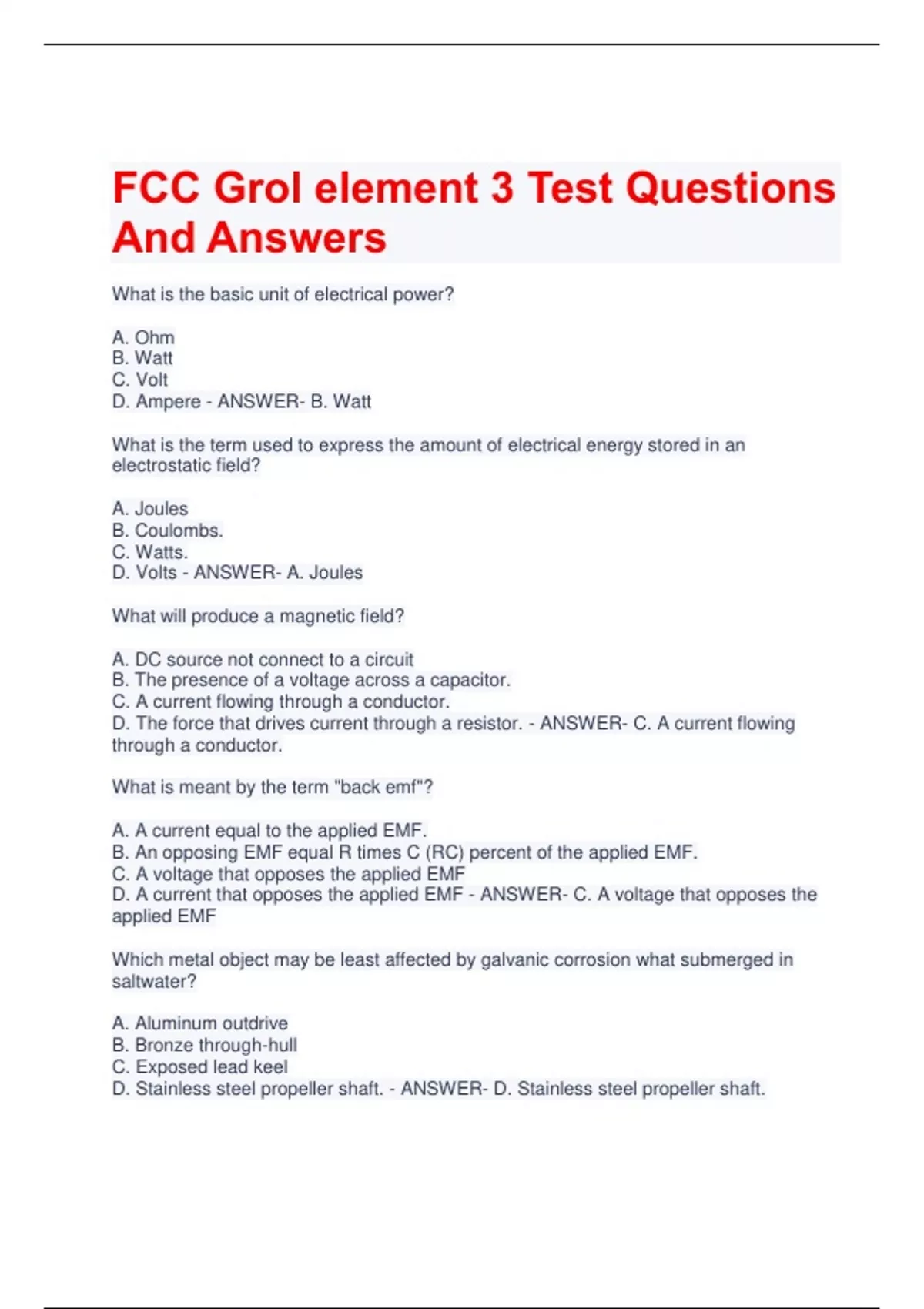 FCC Grol element 3 Test Questions And Answers

What is the basic unit of electrical power?

A. Ohm
B. Watt
C. Volt
D. Ampere - ANSWER- B. Watt

What is the term used to express the amount of electrical energy stored in an electrostatic field?

A. Joules
B. Coulombs.
C. Watts.
D. Volts - ANSWER- A. Joules

What will produce a magnetic field?

A. DC source not connect to a circuit
B. The presence of a voltage across a capacitor.
C. A current flowing through a conductor.
D. The force that drives current through a resistor. - ANSWER- C. A current flowing through a conductor.

What is meant by the term "back emf"?

A. A current equal to the applied EMF.
B. An opposing EMF equal R times C (RC) percent of the applied EMF.
C. A voltage that opposes the applied EMF
D. A current that opposes the applied EMF - ANSWER- C. A voltage that opposes the applied EMF

Which metal object may be least affected by galvanic corrosion what submerged in saltwater?

A. Aluminum outdrive
B. Bronze through-hull
C. Exposed lead keel
D. Stainless steel propeller shaft. - ANSWER- D. Stainless steel propeller shaft.